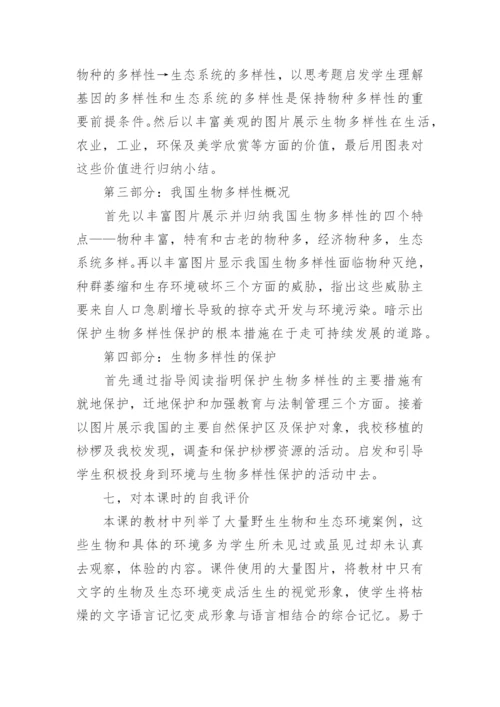 物种的多样性→生态系统的多样性，以思考题启发学生理解基因的多样性和生态系统的多样性是保持物种多样性的重要前提条件。然后以丰富美观的图片展示生物多样性在生活，农业，工业，环保及美学欣赏等方面的价值，最后用图表对这些价值进行归纳小结。

第三部分：我国生物多样性概况

首先以丰富图片展示并归纳我国生物多样性的四个特点——物种丰富，特有和古老的物种多，经济物种多，生态系统多样。再以丰富图片显示我国生物多样性面临物种灭绝，种群萎缩和生存环境破坏三个方面的威胁，指出这些威胁主要来自人口急剧增长导致的掠夺式开发与环境污染。暗示出保护生物多样性保护的根本措施在于走可持续发展的道路。

第四部分：生物多样性的保护

首先通过指导阅读指明保护生物多样性的主要措施有就地保护，迁地保护和加强教育与法制管理三个方面。接着以图片展示我国的主要自然保护区及保护对象，我校移植的桫椤及我校发现，调查和保护桫椤资源的活动。启发和引导学生积极投身到环境与生物多样性保护的活动中去。

七，对本课时的自我评价

本课的教材中列举了大量野生生物和生态环境案例，这些生物和具体的环境多为学生所未见过或虽见过却未认真去观察，体验的内容。课件使用的大量图片，将教材中只有文字的生物及生态环境变成活生生的视觉形象，使学生将枯燥的文字语言记忆变成形象与语言相结合的综合记忆。易于